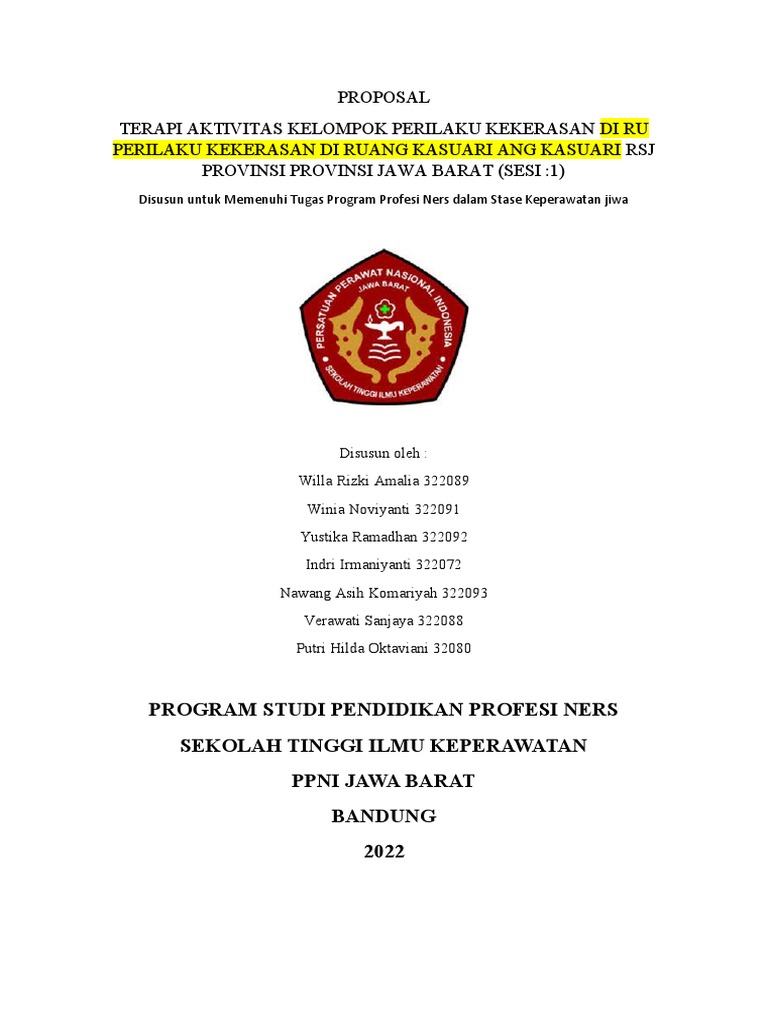 PROPOSAL

TERAPI AKTIVITAS KELOMPOK PERILAKU KEKERASAN DI RU PERILAKU KEKERASAN DI RUANG KASUARI ANG KASUARI RSJ PROVINSI PROVINSI JAWA BARAT (SESI :1)

Disusun untuk Memenuhi Tugas Program Profesi Ners dalam Stase Keperawatan jiwa

PERSATUAN PERAWAT NASIONAL INDONESIA
JAWA BARAT
SEKOLAH TINGGI ILMU KEPERAWATAN

Disusun oleh :
Willa Rizki Amalia 322089
Winia Noviyanti 322091
Yustika Ramadhan 322092
Indri Irmaniyanti 322072
Nawang Asih Komariyah 322093
Verawati Sanjaya 322088
Putri Hilda Oktaviani 32080

PROGRAM STUDI PENDIDIKAN PROFESI NERS
SEKOLAH TINGGI ILMU KEPERAWATAN
PPNI JAWA BARAT
BANDUNG
2022